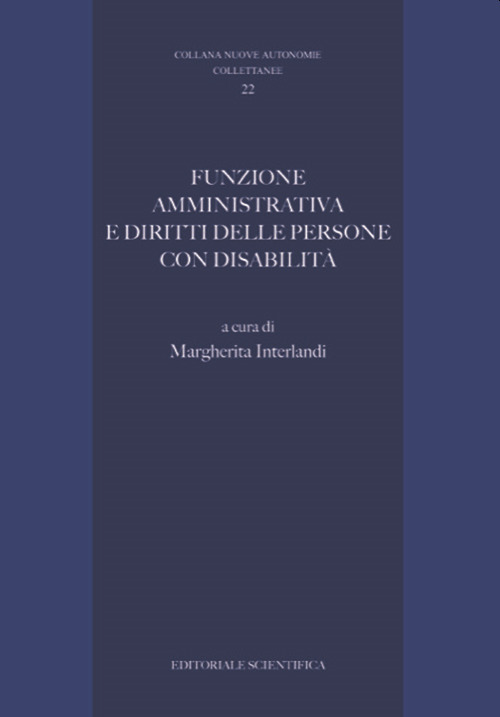 COLLANA NUOVE AUTONOMIE
COLLETTANEE
22

FUNZIONE
AMMINISTRATIVA
E DIRITTI DELLE PERSONE
CON DISABILITÀ

a cura di
Margherita Interlandi

EDITORIALE SCIENTIFICA